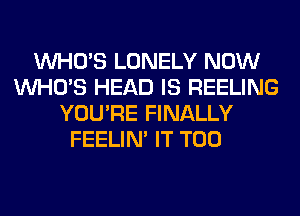 WHO'S LONELY NOW
WHO'S HEAD IS REELING
YOU'RE FINALLY
FEELIN' IT TOO